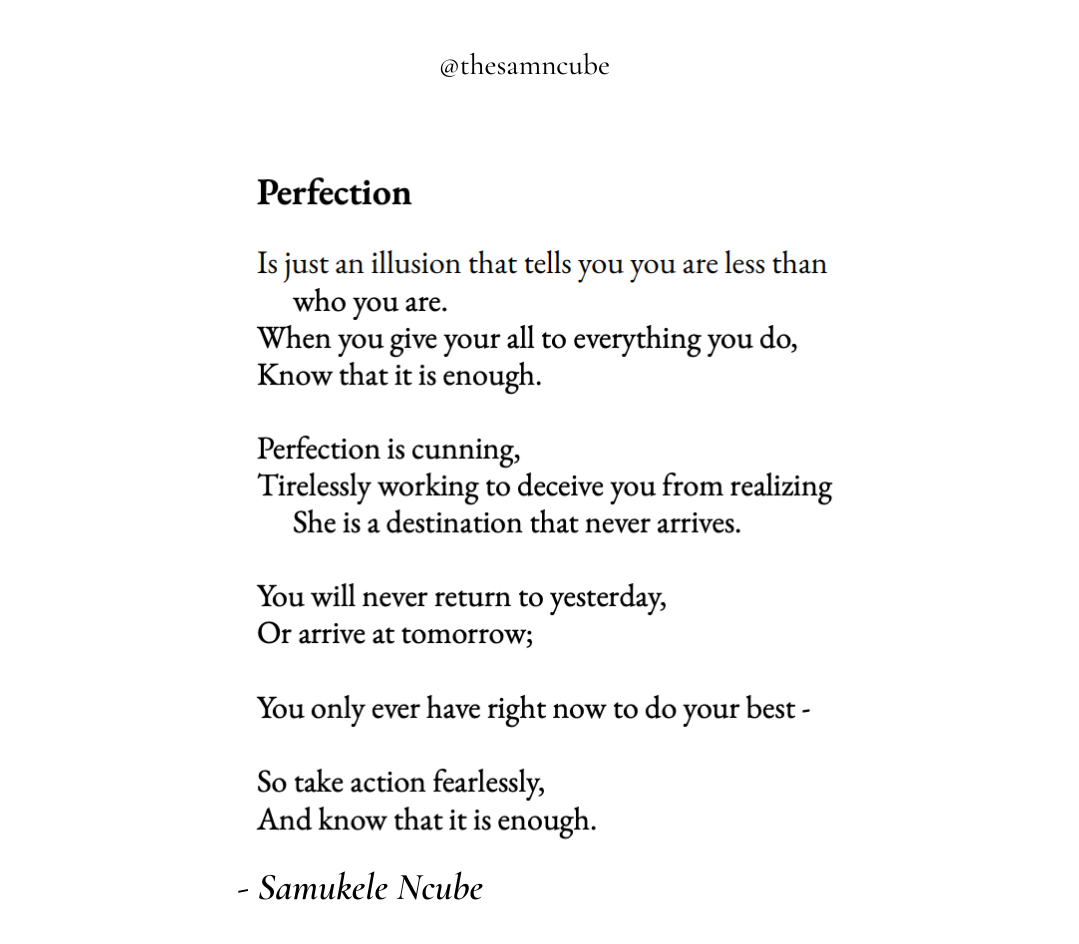 @thesamncube

Perfection

Is just an illusion that tells you you are less than who you are.
When you give your all to everything you do,
Know that it is enough.

Perfection is cunning,
Tirelessly working to deceive you from realizing
She is a destination that never arrives.

You will never return to yesterday,
Or arrive at tomorrow;

You only ever have right now to do your best -

So take action fearlessly,
And know that it is enough.

- Samukele Ncube